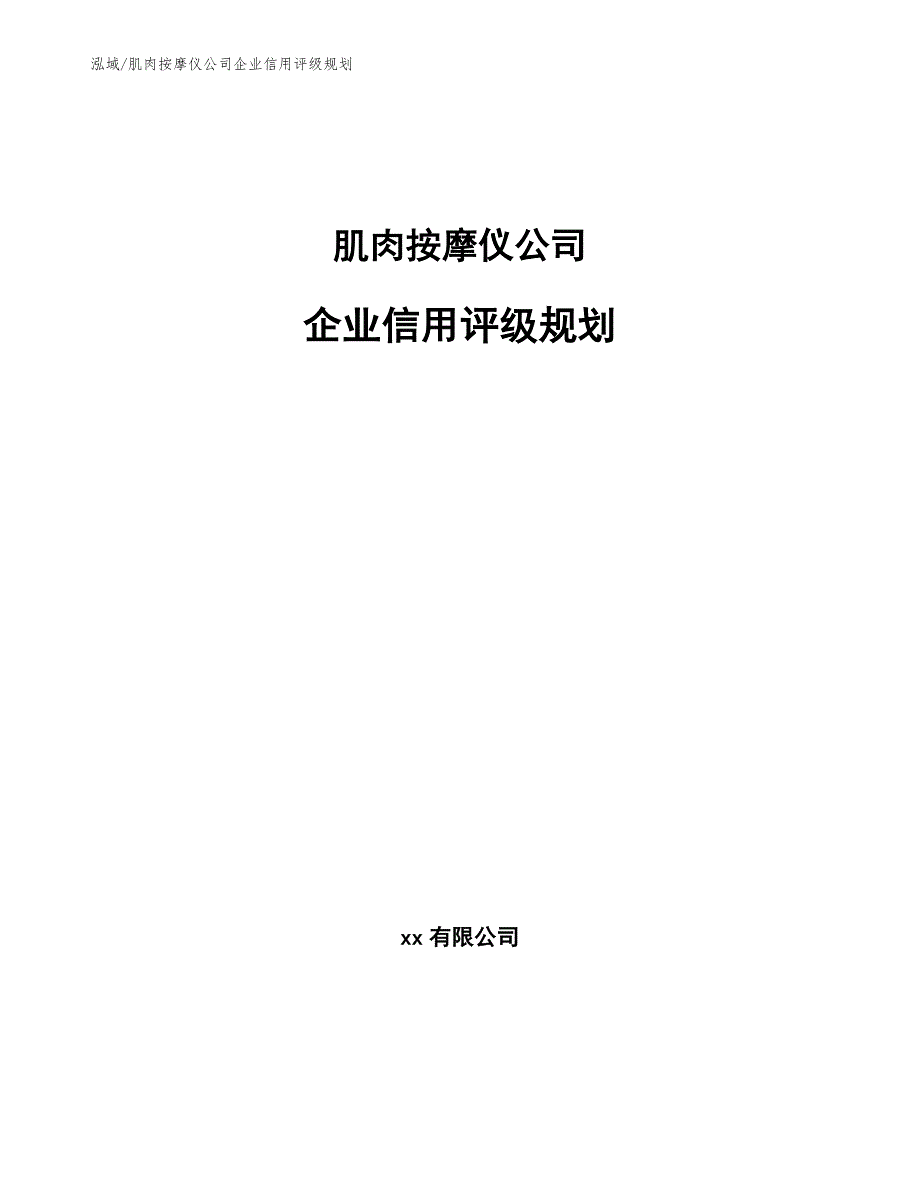 泓域/肌肉按摩仪公司企业信用评级规划

肌肉按摩仪公司

企业信用评级规划

xx 有限公司